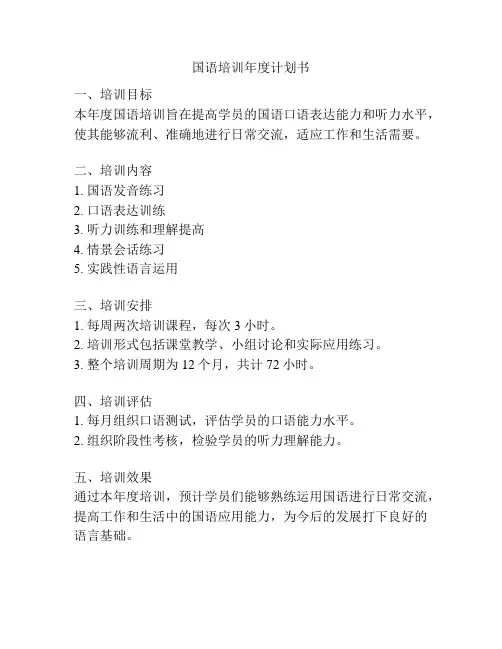 国语培训年度计划书

一、培训目标
本年度国语培训旨在提高学员的国语口语表达能力和听力水平，使其能够流利、准确地进行日常交流，适应工作和生活需要。

二、培训内容
1. 国语发音练习
2. 口语表达训练
3. 听力训练和理解提高
4. 情景会话练习
5. 实践性语言运用

三、培训安排
1. 每周两次培训课程，每次 3 小时。
2. 培训形式包括课堂教学、小组讨论和实际应用练习。
3. 整个培训周期为 12 个月，共计 72 小时。

四、培训评估
1. 每月组织口语测试，评估学员的口语能力水平。
2. 组织阶段性考核，检验学员的听力理解能力。

五、培训效果
通过本年度培训，预计学员们能够熟练运用国语进行日常交流，提高工作和生活中的国语应用能力，为今后的发展打下良好的语言基础。